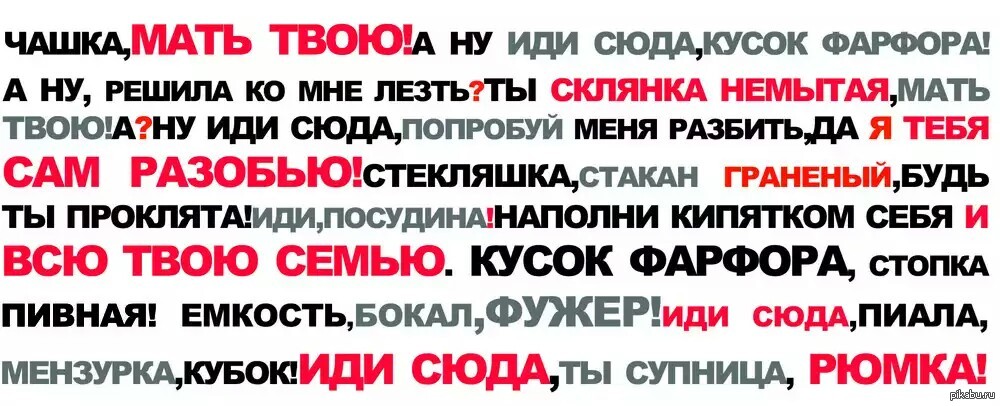 ЧАШКА,МАТЬ ТВОЮ!А НУ ИДИ СЮДА,КУСОК ФАРФОРА! А НУ, РЕШИЛА КО МНЕ ЛЕЗТЬ?ТЫ СКЛЯНКА НЕМЫТАЯ,МАТЬ ТВОЮ!А?НУ ИДИ СЮДА,ПОПРОБУЙ МЕНЯ РАЗБИТЬ,ДА Я ТЕБЯ САМ РАЗОБЬЮ!СТЕКЛЯШКА,СТАКАН ГРАНЕНЫЙ,БУДЬ ТЫ ПРОКЛЯТА!ИДИ,ПОСУДИНА!НАПОЛНИ КИПЯТКОМ СЕБЯ И ВСЮ ТВОЮ СЕМЬЮ. КУСОК ФАРФОРА, СТОПКА ПИВНАЯ! ЕМКОСТЬ,БОКАЛ,ФУЖЕР!ИДИ СЮДА,ПИАЛА, МЕНЗУРКА,КУБОК!ИДИ СЮДА,ТЫ СУПНИЦА, РЮМКА!

pikabu.ru